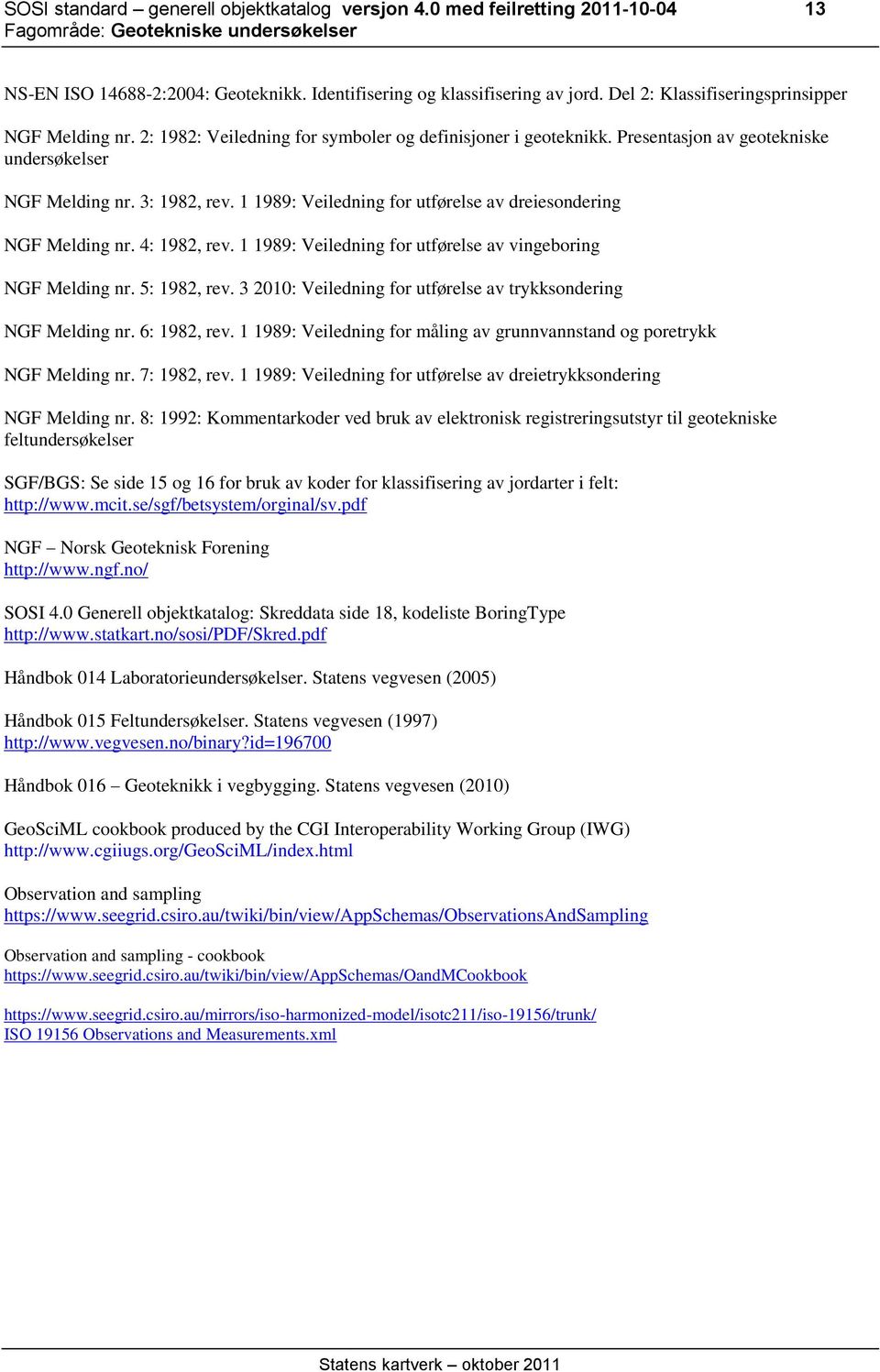 SOSI standard – generell objektkatalog versjon 4.0 med feilretting 2011-10-04 13
Fagområde: Geotekniske undersøkelser

NS-EN ISO 14688-2:2004: Geoteknikk. Identifisering og klassifisering av jord. Del 2: Klassifiseringsprinsipper

NGF Melding nr. 2: 1982: Veiledning for symboler og definisjoner i geoteknikk. Presentasjon av geotekniske undersøkelser

NGF Melding nr. 3: 1982, rev. 1 1989: Veiledning for utførelse av dreiesondering

NGF Melding nr. 4: 1982, rev. 1 1989: Veiledning for utførelse av vingeboring

NGF Melding nr. 5: 1982, rev. 3 2010: Veiledning for utførelse av trykksondering

NGF Melding nr. 6: 1982, rev. 1 1989: Veiledning for måling av grunnvannstand og poretrykk

NGF Melding nr. 7: 1982, rev. 1 1989: Veiledning for utførelse av dreietrykksondering

NGF Melding nr. 8: 1992: Kommentarkoder ved bruk av elektronisk registreringsutstyr til geotekniske feltundersøkelser

SGF/BGS: Se side 15 og 16 for bruk av koder for klassifisering av jordarter i felt:
http://www.mcit.se/sgf/betsystem/orginal/sv.pdf

NGF – Norsk Geoteknisk Forening
http://www.ngf.no/

SOSI 4.0 Generell objektkatalog: Skreddata side 18, kodeliste BoringType
http://www.statkart.no/sosi/PDF/Skred.pdf

Håndbok 014 Laboratorieundersøkelser. Statens vegvesen (2005)

Håndbok 015 Feltundersøkelser. Statens vegvesen (1997)
http://www.vegvesen.no/binary?id=196700

Håndbok 016 – Geoteknikk i vegbygging. Statens vegvesen (2010)

GeoSciML cookbook produced by the CGI Interoperability Working Group (IWG)
http://www.cgiiugs.org/GeoSciML/index.html

Observation and sampling
https://www.seegrid.csiro.au/twiki/bin/view/AppSchemas/ObservationsAndSampling

Observation and sampling - cookbook
https://www.seegrid.csiro.au/twiki/bin/view/AppSchemas/OandMCookbook

https://www.seegrid.csiro.au/mirrors/iso-harmonized-model/isotc211/iso-19156/trunk/
ISO 19156 Observations and Measurements.xml

Statens kartverk – oktober 2011